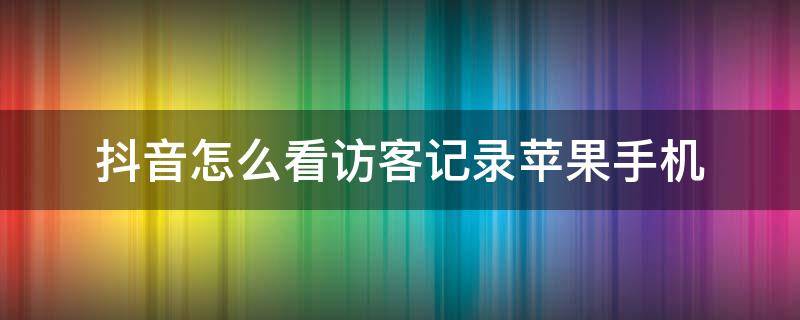 抖音怎么看访客记录苹果手机